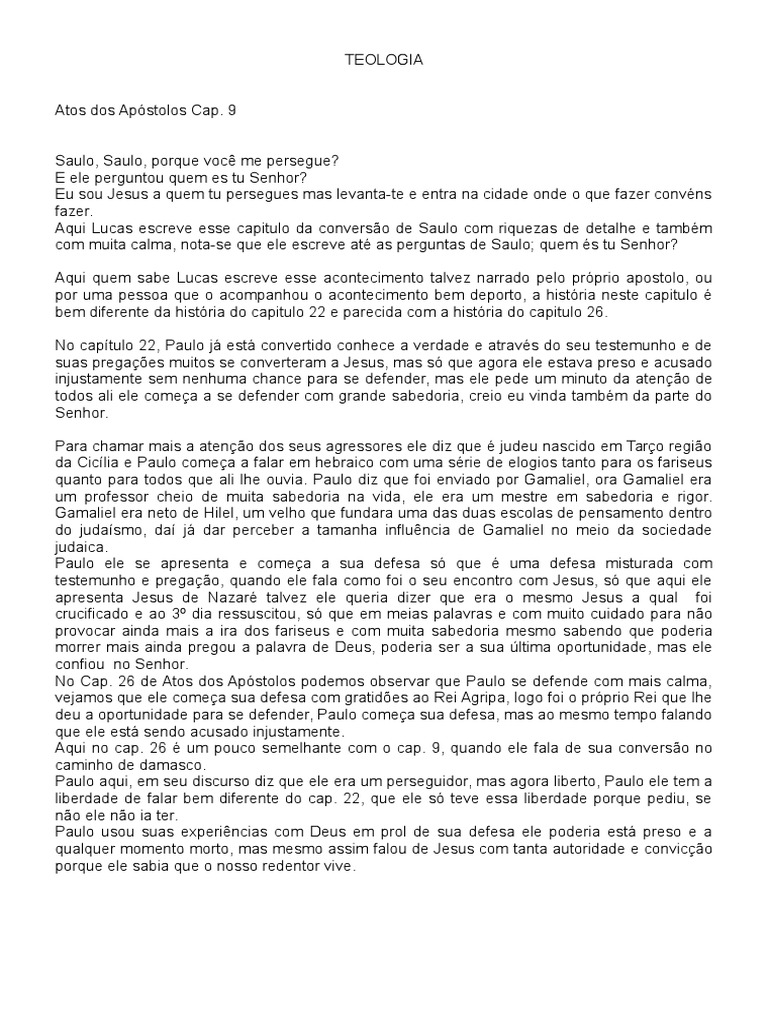 TEOLOGIA

Atos dos Apóstolos Cap. 9

Saulo, Saulo, porque você me persegue?
E ele perguntou quem es tu Senhor?
Eu sou Jesus a quem tu persegues mas levanta-te e entra na cidade onde o que fazer convéns fazer.
Aqui Lucas escreve esse capitulo da conversão de Saulo com riquezas de detalhe e também com muita calma, nota-se que ele escreve até as perguntas de Saulo; quem és tu Senhor?

Aqui quem sabe Lucas escreve esse acontecimento talvez narrado pelo próprio apostolo, ou por uma pessoa que o acompanhou o acontecimento bem deporto, a história neste capitulo é bem diferente da história do capitulo 22 e parecida com a história do capitulo 26.

No capítulo 22, Paulo já está convertido conhece a verdade e através do seu testemunho e de suas pregações muitos se converteram a Jesus, mas só que agora ele estava preso e acusado injustamente sem nenhuma chance para se defender, mas ele pede um minuto da atenção de todos ali ele começa a se defender com grande sabedoria, creio eu vinda também da parte do Senhor.

Para chamar mais a atenção dos seus agressores ele diz que é judeu nascido em Tarço região da Cicília e Paulo começa a falar em hebraico com uma série de elogios tanto para os fariseus quanto para todos que ali lhe ouvia. Paulo diz que foi enviado por Gamaliel, ora Gamaliel era um professor cheio de muita sabedoria na vida, ele era um mestre em sabedoria e rigor. Gamaliel era neto de Hilel, um velho que fundara uma das duas escolas de pensamento dentro do judaísmo, daí já dar perceber a tamanha influência de Gamaliel no meio da sociedade judaica.
Paulo ele se apresenta e começa a sua defesa só que é uma defesa misturada com testemunho e pregação, quando ele fala como foi o seu encontro com Jesus, só que aqui ele apresenta Jesus de Nazaré talvez ele queria dizer que era o mesmo Jesus a qual foi crucificado e ao 3º dia ressuscitou, só que em meias palavras e com muito cuidado para não provocar ainda mais a ira dos fariseus e com muita sabedoria mesmo sabendo que poderia morrer mais ainda pregou a palavra de Deus, poderia ser a sua última oportunidade, mas ele confiou no Senhor.
No Cap. 26 de Atos dos Apóstolos podemos observar que Paulo se defende com mais calma, vejamos que ele começa sua defesa com gratidões ao Rei Agripa, logo foi o próprio Rei que lhe deu a oportunidade para se defender, Paulo começa sua defesa, mas ao mesmo tempo falando que ele está sendo acusado injustamente.
Aqui no cap. 26 é um pouco semelhante com o cap. 9, quando ele fala de sua conversão no caminho de damasco.
Paulo aqui, em seu discurso diz que ele era um perseguidor, mas agora liberto, Paulo ele tem a liberdade de falar bem diferente do cap. 22, que ele só teve essa liberdade porque pediu, se não ele não ia ter.
Paulo usou suas experiências com Deus em prol de sua defesa ele poderia está preso e a qualquer momento morto, mas mesmo assim falou de Jesus com tanta autoridade e convicção porque ele sabia que o nosso redentor vive.